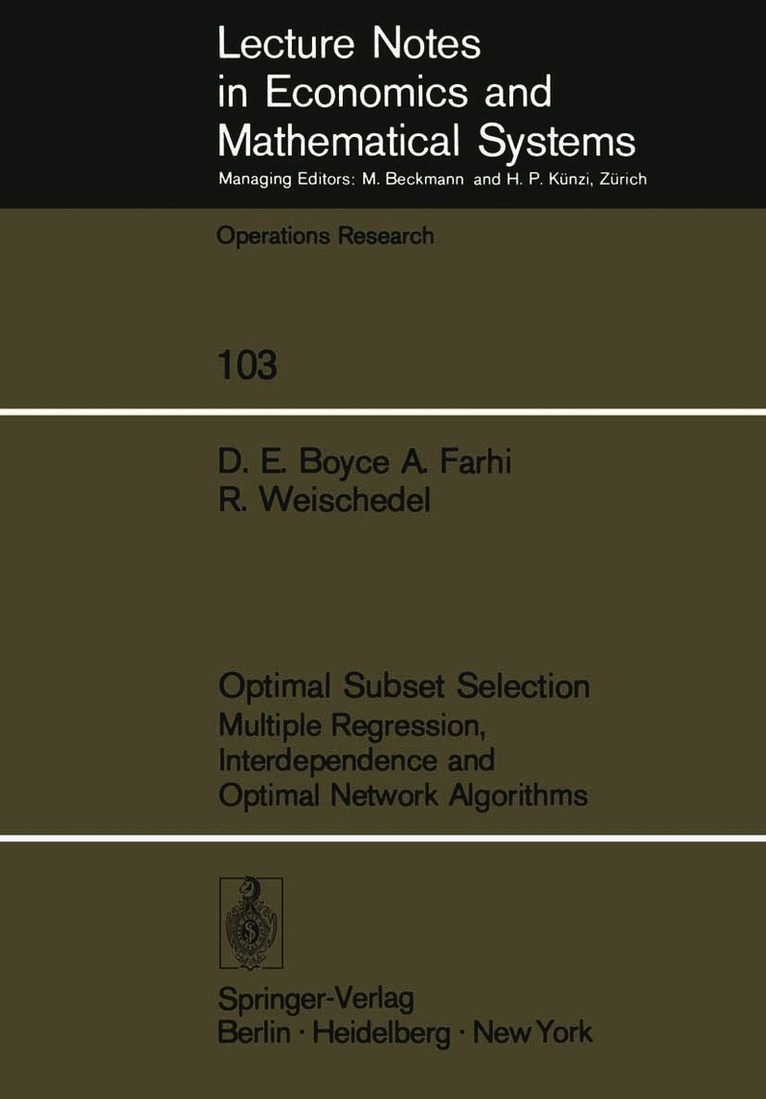 Lecture Notes in Economics and Mathematical Systems

Managing Editors: M. Beckmann and H. P. Künzi, Zürich

Operations Research

103

D. E. Boyce A. Farhi
R. Weischedel

Optimal Subset Selection
Multiple Regression, Interdependence and Optimal Network Algorithms

Springer-Verlag
Berlin · Heidelberg · New York